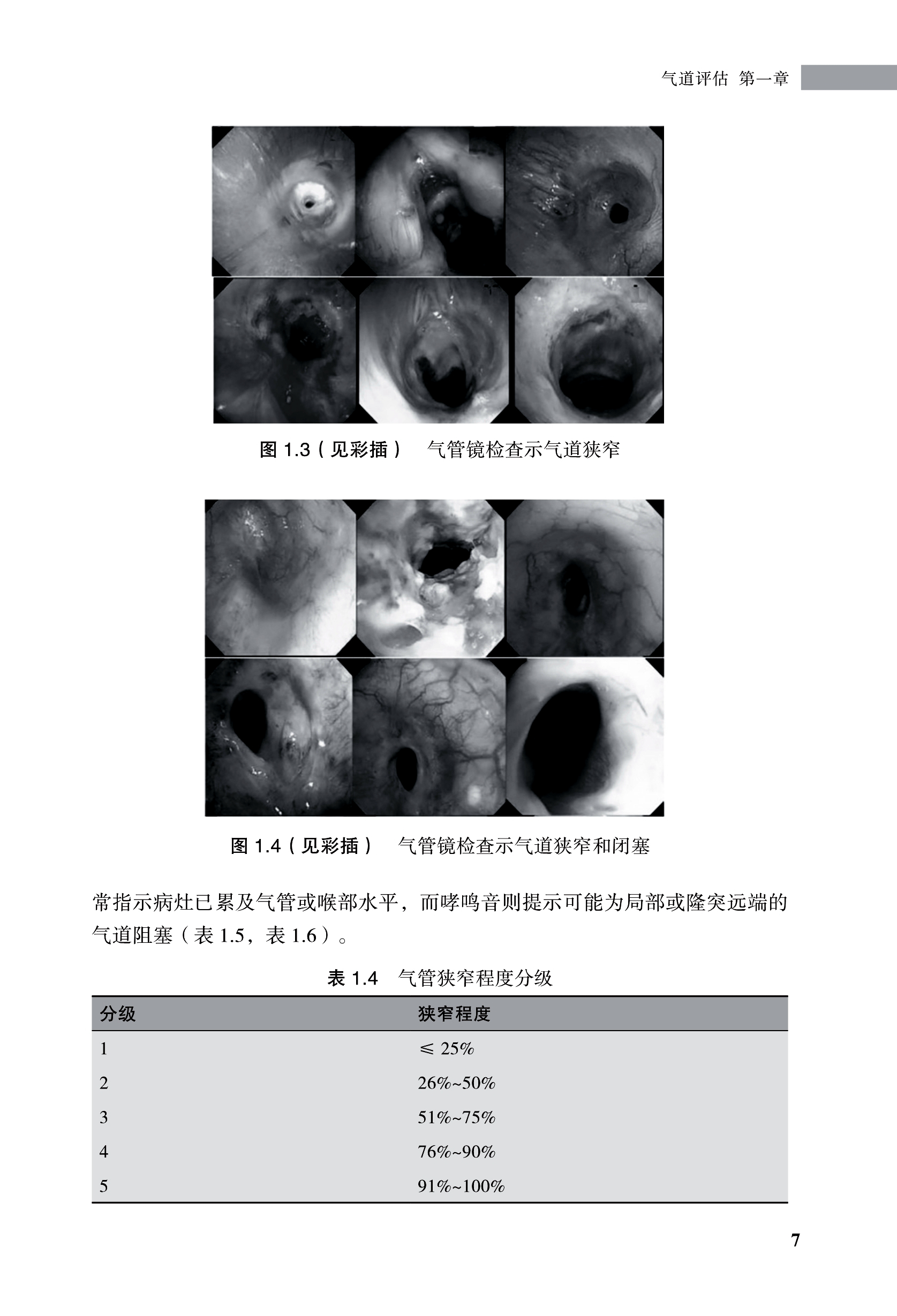 气道评估 第一章

图 1.3（见彩插） 气管镜检查示气道狭窄

图 1.4（见彩插） 气管镜检查示气道狭窄和闭塞

常指示病灶已累及气管或喉部水平，而哮鸣音则提示可能为局部或隆突远端的气道阻塞（表 1.5，表 1.6）。

表 1.4 气管狭窄程度分级

| 分级 | 狭窄程度 |
|---|---|
| 1 | ≤ 25% |
| 2 | 26%~50% |
| 3 | 51%~75% |
| 4 | 76%~90% |
| 5 | 91%~100% |

7